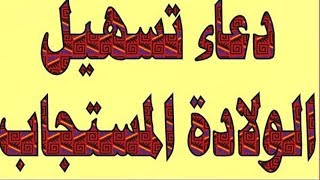 دعاء تسهيل
الولادة المستجاب